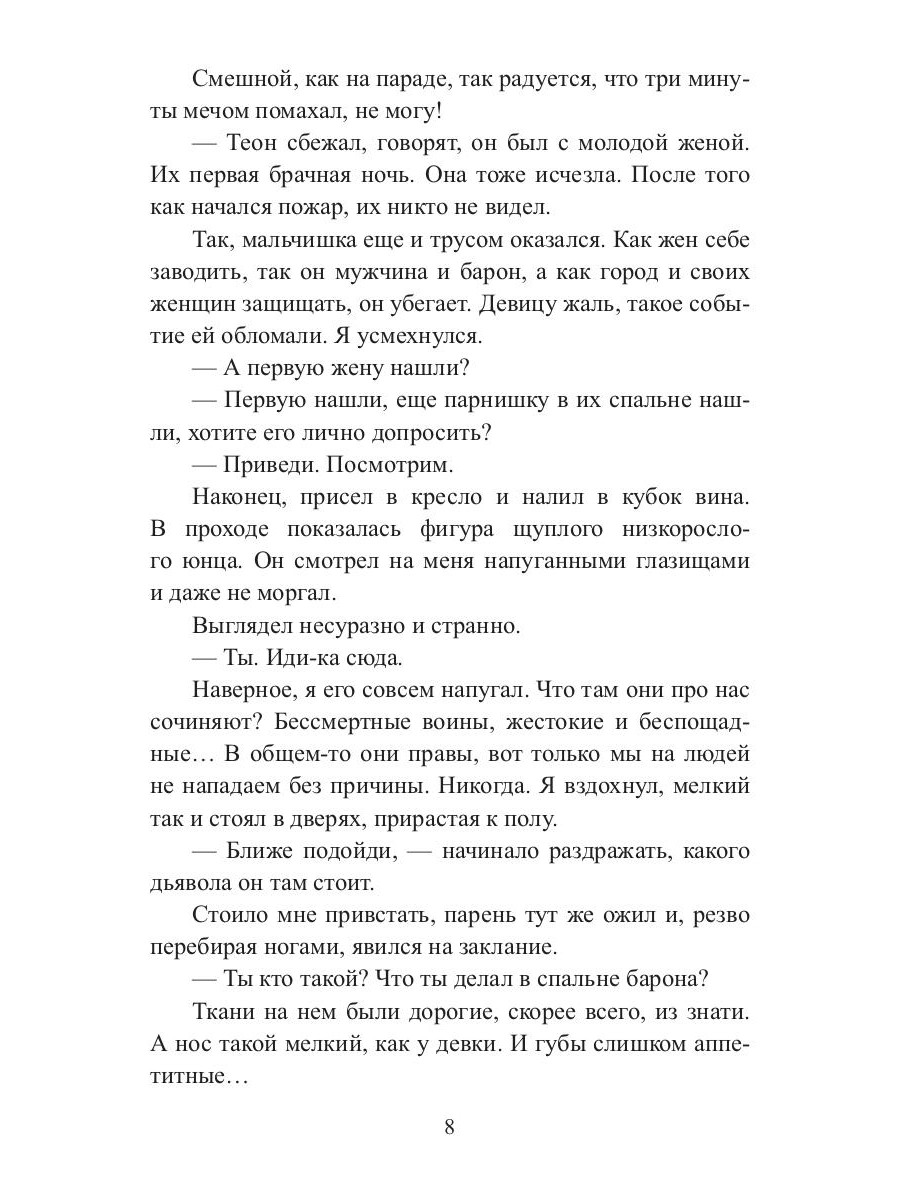 Смешной, как на параде, так радуется, что три минуты мечом помахал, не могу!

— Теон сбежал, говорят, он был с молодой женой. Их первая брачная ночь. Она тоже исчезла. После того как начался пожар, их никто не видел.

Так, мальчишка еще и трусом оказался. Как жен себе заводить, так он мужчина и барон, а как город и своих женщин защищать, он убегает. Девицу жаль, такое событие ей обломали. Я усмехнулся.

— А первую жену нашли?

— Первую нашли, еще парнишку в их спальне нашли, хотите его лично допросить?

— Приведи. Посмотрим.

Наконец, присел в кресло и налил в кубок вина. В проходе показалась фигура щуплого низкорослого юнца. Он смотрел на меня напуганными глазищами и даже не моргал.

Выглядел несуразно и странно.

— Ты. Иди-ка сюда.

Наверное, я его совсем напугал. Что там они про нас сочиняют? Бессмертные воины, жестокие и беспощадные… В общем-то они правы, вот только мы на людей не нападаем без причины. Никогда. Я вздохнул, мелкий так и стоял в дверях, прирастая к полу.

— Ближе подойди, — начинало раздражать, какого дьявола он там стоит.

Стоило мне привстать, парень тут же ожил и, резво перебирая ногами, явился на заклание.

— Ты кто такой? Что ты делал в спальне барона?

Ткани на нем были дорогие, скорее всего, из знати. А нос такой мелкий, как у девки. И губы слишком аппетитные…

8